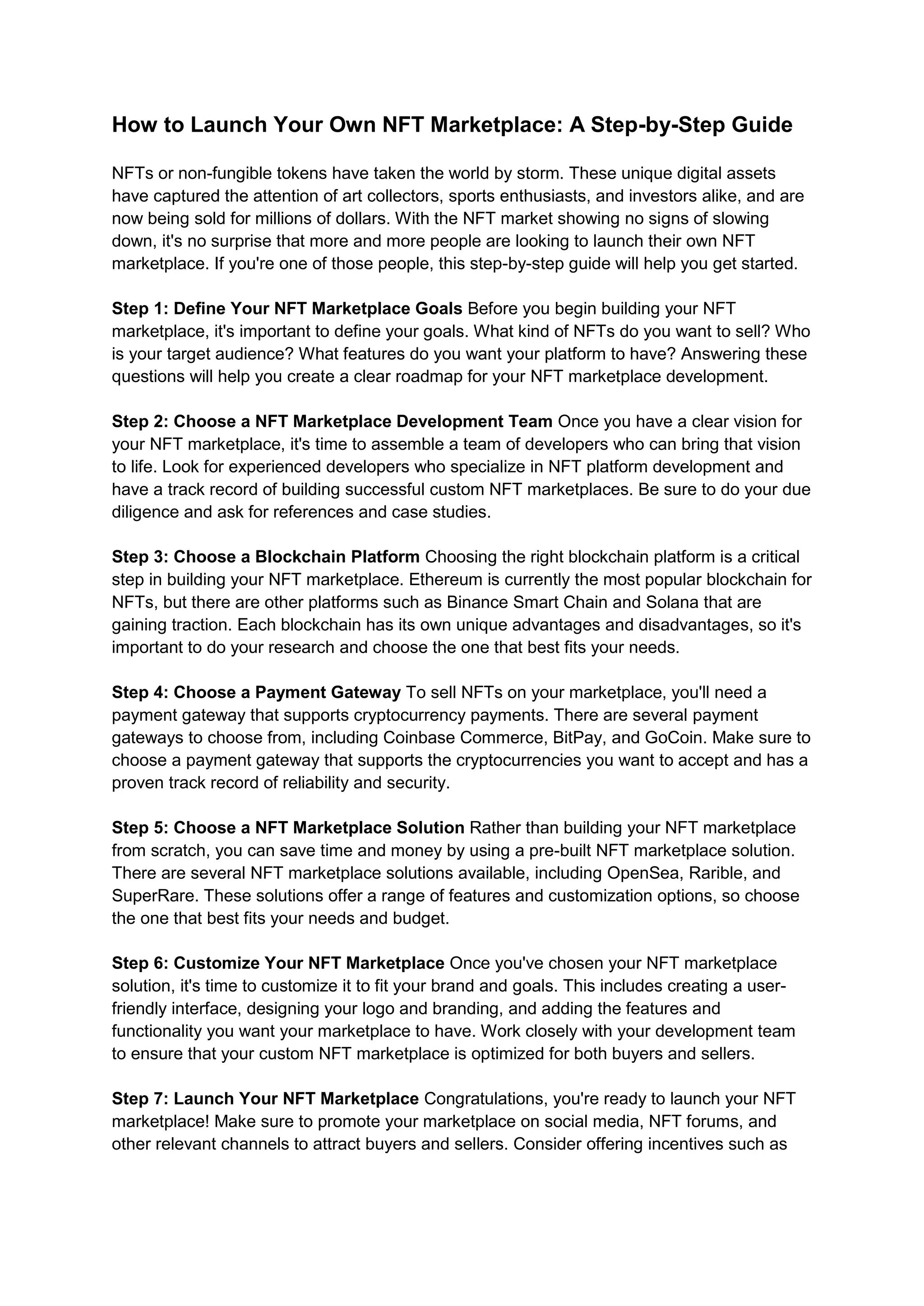 How to Launch Your Own NFT Marketplace: A Step-by-Step Guide

NFTs or non-fungible tokens have taken the world by storm. These unique digital assets have captured the attention of art collectors, sports enthusiasts, and investors alike, and are now being sold for millions of dollars. With the NFT market showing no signs of slowing down, it's no surprise that more and more people are looking to launch their own NFT marketplace. If you're one of those people, this step-by-step guide will help you get started.

Step 1: Define Your NFT Marketplace Goals Before you begin building your NFT marketplace, it's important to define your goals. What kind of NFTs do you want to sell? Who is your target audience? What features do you want your platform to have? Answering these questions will help you create a clear roadmap for your NFT marketplace development.

Step 2: Choose a NFT Marketplace Development Team Once you have a clear vision for your NFT marketplace, it's time to assemble a team of developers who can bring that vision to life. Look for experienced developers who specialize in NFT platform development and have a track record of building successful custom NFT marketplaces. Be sure to do your due diligence and ask for references and case studies.

Step 3: Choose a Blockchain Platform Choosing the right blockchain platform is a critical step in building your NFT marketplace. Ethereum is currently the most popular blockchain for NFTs, but there are other platforms such as Binance Smart Chain and Solana that are gaining traction. Each blockchain has its own unique advantages and disadvantages, so it's important to do your research and choose the one that best fits your needs.

Step 4: Choose a Payment Gateway To sell NFTs on your marketplace, you'll need a payment gateway that supports cryptocurrency payments. There are several payment gateways to choose from, including Coinbase Commerce, BitPay, and GoCoin. Make sure to choose a payment gateway that supports the cryptocurrencies you want to accept and has a proven track record of reliability and security.

Step 5: Choose a NFT Marketplace Solution Rather than building your NFT marketplace from scratch, you can save time and money by using a pre-built NFT marketplace solution. There are several NFT marketplace solutions available, including OpenSea, Rarible, and SuperRare. These solutions offer a range of features and customization options, so choose the one that best fits your needs and budget.

Step 6: Customize Your NFT Marketplace Once you've chosen your NFT marketplace solution, it's time to customize it to fit your brand and goals. This includes creating a user-friendly interface, designing your logo and branding, and adding the features and functionality you want your marketplace to have. Work closely with your development team to ensure that your custom NFT marketplace is optimized for both buyers and sellers.

Step 7: Launch Your NFT Marketplace Congratulations, you're ready to launch your NFT marketplace! Make sure to promote your marketplace on social media, NFT forums, and other relevant channels to attract buyers and sellers. Consider offering incentives such as